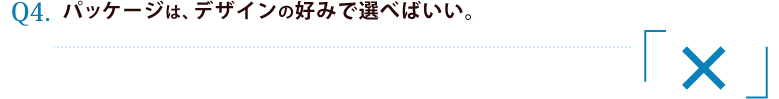 Q4. パッケージは、デザインの好みで選べばいい。

「×」